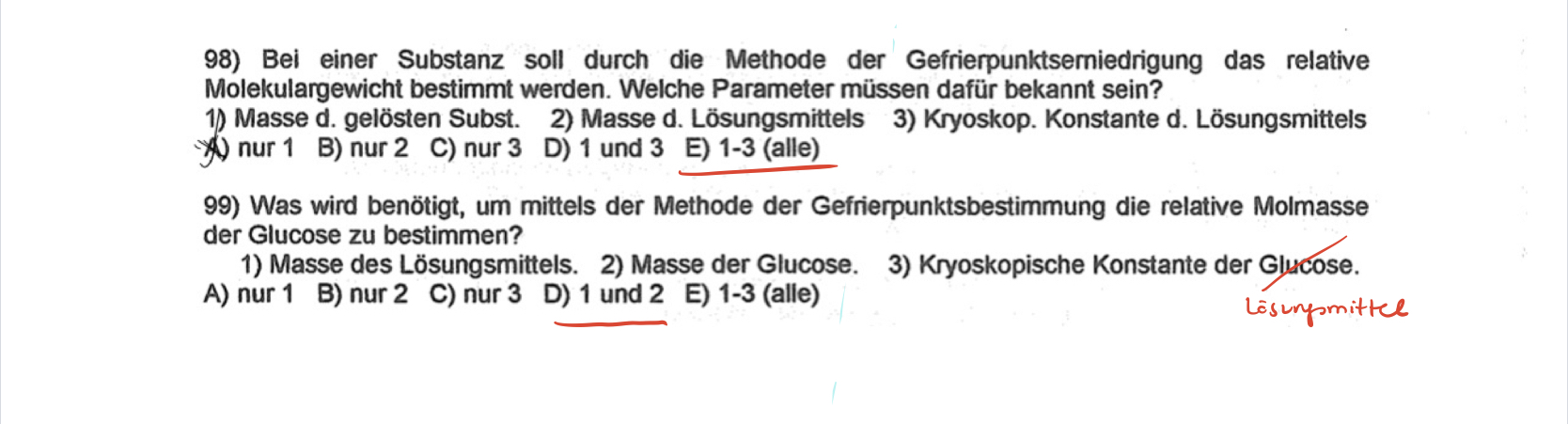 98) Bei einer Substanz soll durch die Methode der Gefrierpunktserniedrigung das relative Molekulargewicht bestimmt werden. Welche Parameter müssen dafür bekannt sein?
1) Masse d. gelösten Subst. 2) Masse d. Lösungsmittels 3) Kryoskop. Konstante d. Lösungsmittels
A) nur 1 B) nur 2 C) nur 3 D) 1 und 3 E) 1-3 (alle)

99) Was wird benötigt, um mittels der Methode der Gefrierpunktsbestimmung die relative Molmasse der Glucose zu bestimmen?
1) Masse des Lösungsmittels. 2) Masse der Glucose. 3) Kryoskopische Konstante der Glucose.
A) nur 1 B) nur 2 C) nur 3 D) 1 und 2 E) 1-3 (alle)

Lösungsmittel